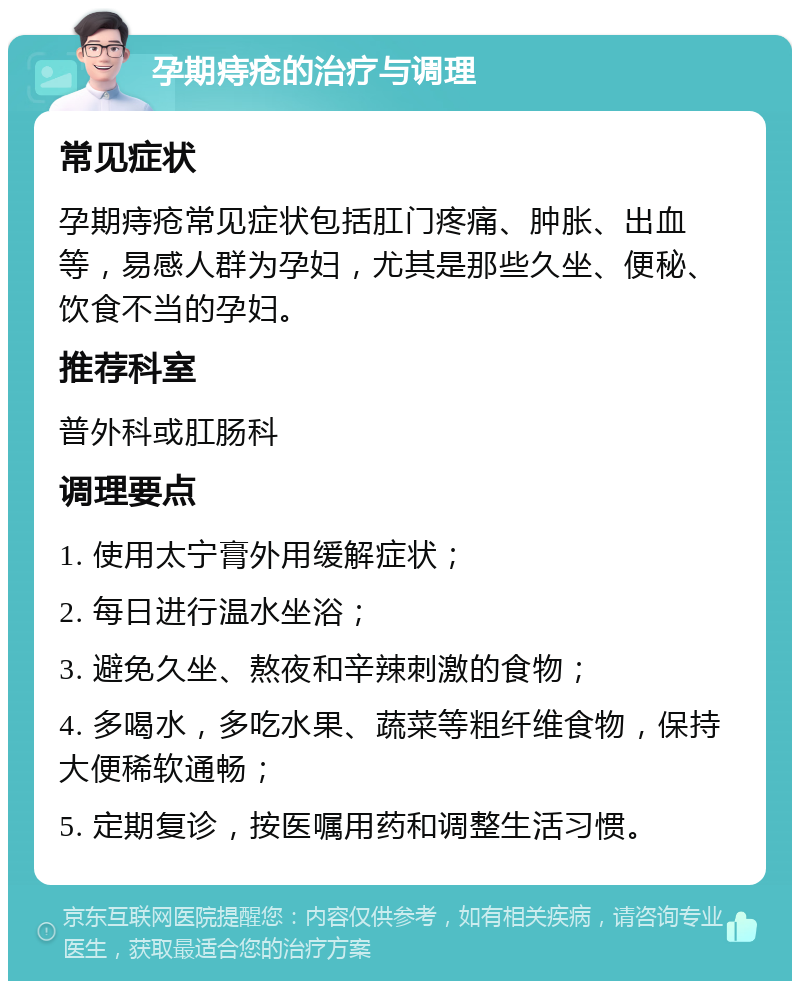 孕期痔疮的治疗与调理

常见症状

孕期痔疮常见症状包括肛门疼痛、肿胀、出血等，易感人群为孕妇，尤其是那些久坐、便秘、饮食不当的孕妇。

推荐科室

普外科或肛肠科

调理要点

1. 使用太宁膏外用缓解症状；

2. 每日进行温水坐浴；

3. 避免久坐、熬夜和辛辣刺激的食物；

4. 多喝水，多吃水果、蔬菜等粗纤维食物，保持大便稀软通畅；

5. 定期复诊，按医嘱用药和调整生活习惯。

京东互联网医院提醒您：内容仅供参考，如有相关疾病，请咨询专业医生，获取最适合您的治疗方案